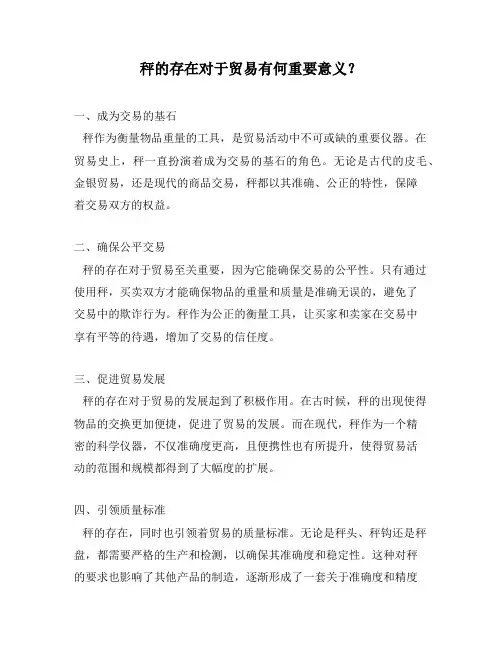 秤的存在对于贸易有何重要意义？

一、成为交易的基石

秤作为衡量物品重量的工具，是贸易活动中不可或缺的重要仪器。在贸易史上，秤一直扮演着成为交易的基石的角色。无论是古代的皮毛、金银贸易，还是现代的商品交易，秤都以其准确、公正的特性，保障着交易双方的权益。

二、确保公平交易

秤的存在对于贸易至关重要，因为它能确保交易的公平性。只有通过使用秤，买卖双方才能确保物品的重量和质量是准确无误的，避免了交易中的欺诈行为。秤作为公正的衡量工具，让买家和卖家在交易中享有平等的待遇，增加了交易的信任度。

三、促进贸易发展

秤的存在对于贸易的发展起到了积极作用。在古时候，秤的出现使得物品的交换更加便捷，促进了贸易的发展。而在现代，秤作为一个精密的科学仪器，不仅准确度更高，且便携性也有所提升，使得贸易活动的范围和规模都得到了大幅度的扩展。

四、引领质量标准

秤的存在，同时也引领着贸易的质量标准。无论是秤头、秤钩还是秤盘，都需要严格的生产和检测，以确保其准确度和稳定性。这种对秤的要求也影响了其他产品的制造，逐渐形成了一套关于准确度和精度